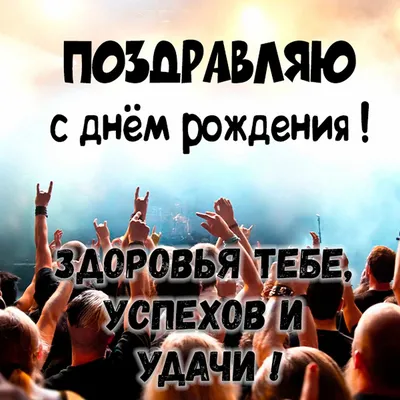 ПОЗДРАВЛЯЮ
с днём рождения !

ЗДОРОВЬЯ ТЕБЕ,
УСПЕХОВ И
УДАЧИ !